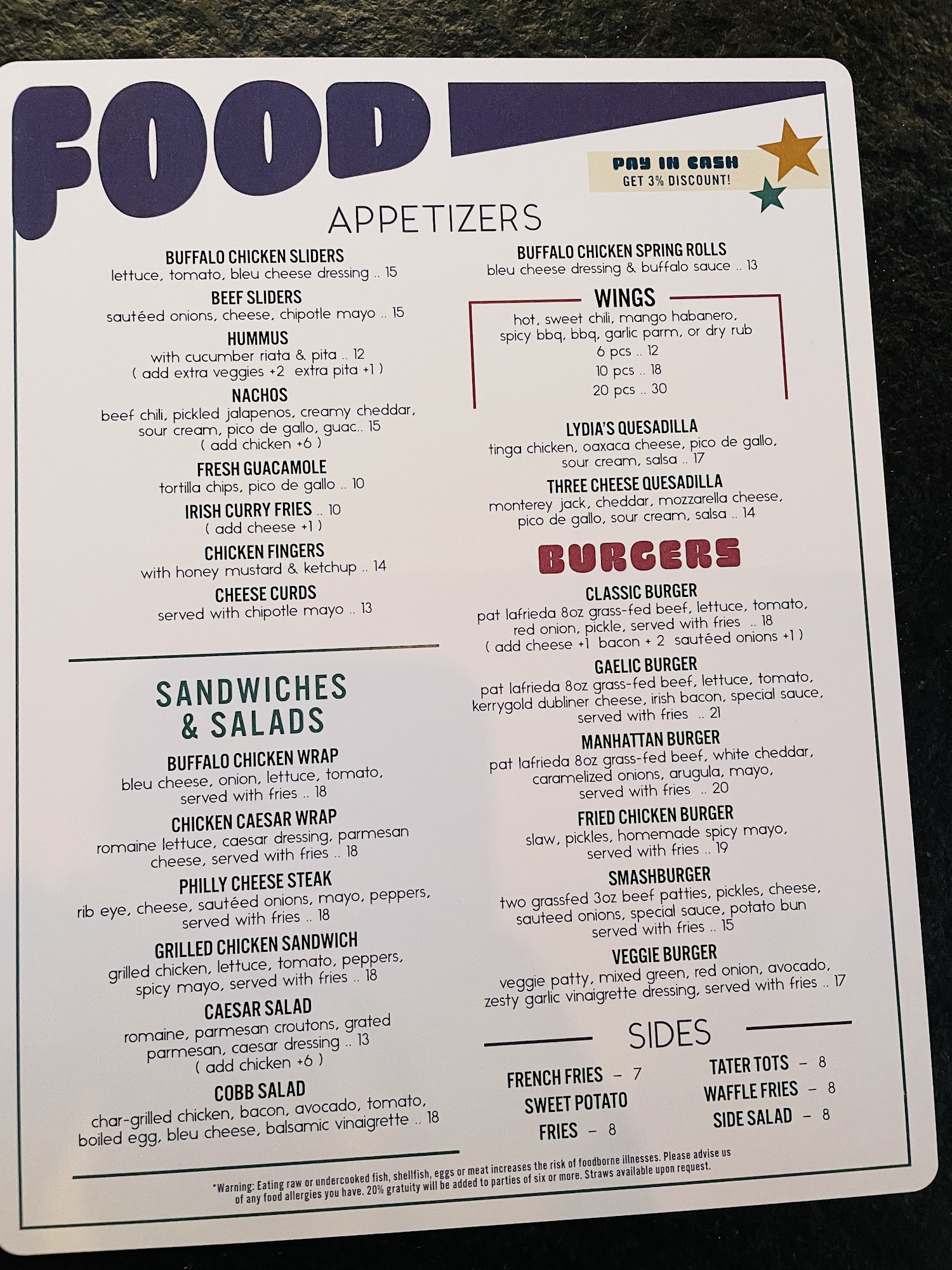 FOOD

PAY IN CASH
GET 3% DISCOUNT!

APPETIZERS

BUFFALO CHICKEN SLIDERS
lettuce, tomato, bleu cheese dressing .. 15

BEEF SLIDERS
sautéed onions, cheese, chipotle mayo .. 15

HUMMUS
with cucumber riata & pita .. 12
( add extra veggies +2 extra pita +1 )

NACHOS
beef chili, pickled jalapenos, creamy cheddar, sour cream, pico de gallo, guac.. 15
( add chicken +6 )

FRESH GUACAMOLE
tortilla chips, pico de gallo .. 10

IRISH CURRY FRIES .. 10
( add cheese +1 )

CHICKEN FINGERS
with honey mustard & ketchup .. 14

CHEESE CURDS
served with chipotle mayo .. 13

SANDWICHES & SALADS

BUFFALO CHICKEN WRAP
bleu cheese, onion, lettuce, tomato, served with fries .. 18

CHICKEN CAESAR WRAP
romaine lettuce, caesar dressing, parmesan cheese, served with fries .. 18

PHILLY CHEESE STEAK
rib eye, cheese, sautéed onions, mayo, peppers, served with fries .. 18

GRILLED CHICKEN SANDWICH
grilled chicken, lettuce, tomato, peppers, spicy mayo, served with fries .. 18

CAESAR SALAD
romaine, parmesan croutons, grated parmesan, caesar dressing .. 13
( add chicken +6 )

COBB SALAD
char-grilled chicken, bacon, avocado, tomato, boiled egg, bleu cheese, balsamic vinaigrette .. 18

BUFFALO CHICKEN SPRING ROLLS
bleu cheese dressing & buffalo sauce .. 13

WINGS
hot, sweet chili, mango habanero, spicy bbq, bbq, garlic parm, or dry rub
6 pcs .. 12
10 pcs .. 18
20 pcs .. 30

LYDIA'S QUESADILLA
tinga chicken, oaxaca cheese, pico de gallo, sour cream, salsa .. 17

THREE CHEESE QUESADILLA
monterey jack, cheddar, mozzarella cheese, pico de gallo, sour cream, salsa .. 14

BURGERS

CLASSIC BURGER
pat lafrieda 8oz grass-fed beef, lettuce, tomato, red onion, pickle, served with fries .. 18
( add cheese +1 bacon + 2 sautéed onions +1 )

GAELIC BURGER
pat lafrieda 8oz grass-fed beef, lettuce, tomato, kerrygold dubliner cheese, irish bacon, special sauce, served with fries .. 21

MANHATTAN BURGER
pat lafrieda 8oz grass-fed beef, white cheddar, caramelized onions, arugula, mayo, served with fries .. 20

FRIED CHICKEN BURGER
slaw, pickles, homemade spicy mayo, served with fries .. 19

SMASHBURGER
two grassfed 3oz beef patties, pickles, cheese, sauteed onions, special sauce, potato bun served with fries .. 15

VEGGIE BURGER
veggie patty, mixed green, red onion, avocado, zesty garlic vinaigrette dressing, served with fries .. 17

SIDES

FRENCH FRIES - 7
SWEET POTATO FRIES - 8
TATER TOTS - 8
WAFFLE FRIES - 8
SIDE SALAD - 8

*Warning: Eating raw or undercooked fish, shellfish, eggs or meat increases the risk of foodborne illnesses. Please advise us of any food allergies you have. 20% gratuity will be added to parties of six or more. Straws available upon request.